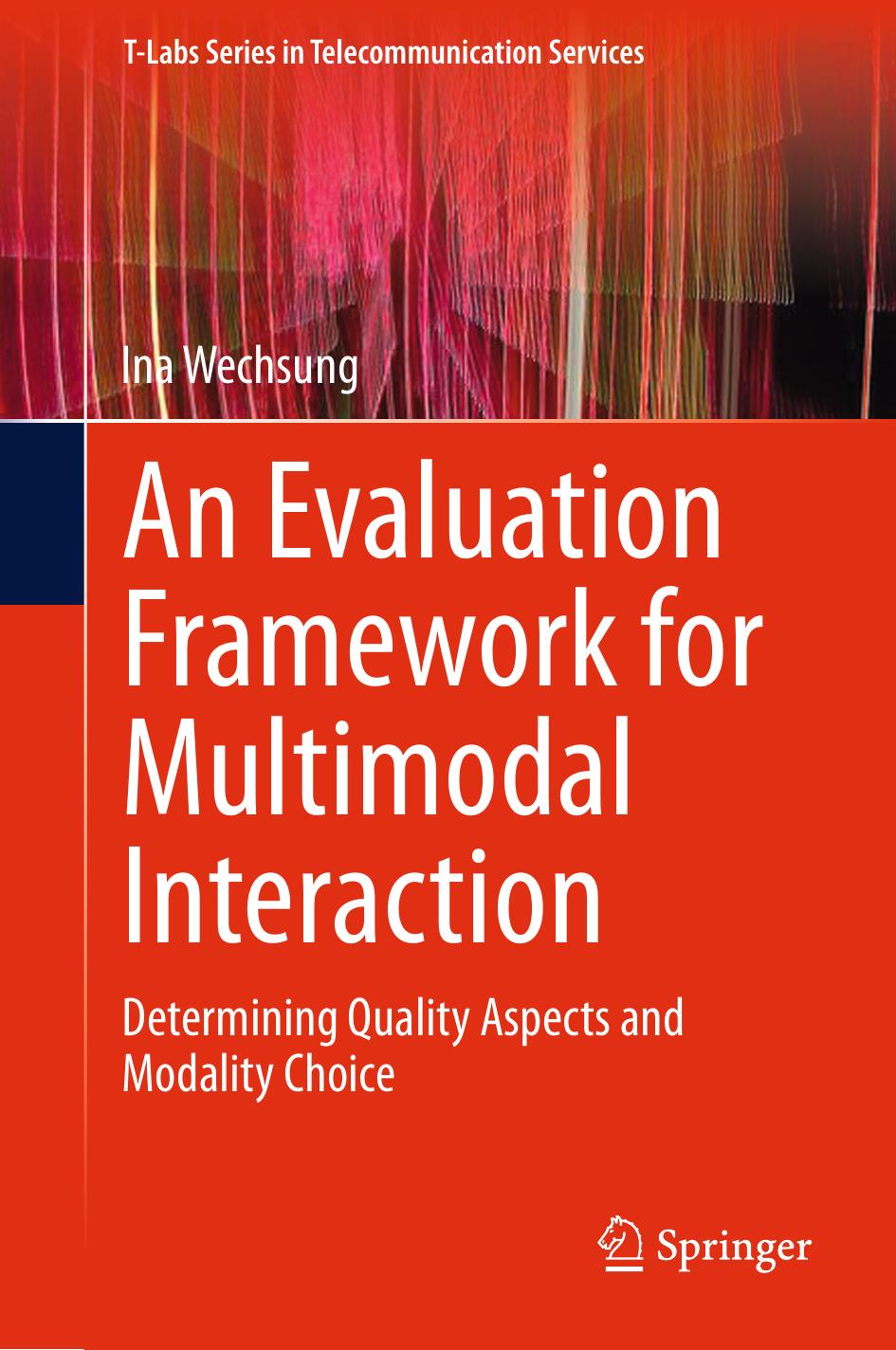 T-Labs Series in Telecommunication Services

Ina Wechsung

An Evaluation Framework for Multimodal Interaction

Determining Quality Aspects and Modality Choice

Springer